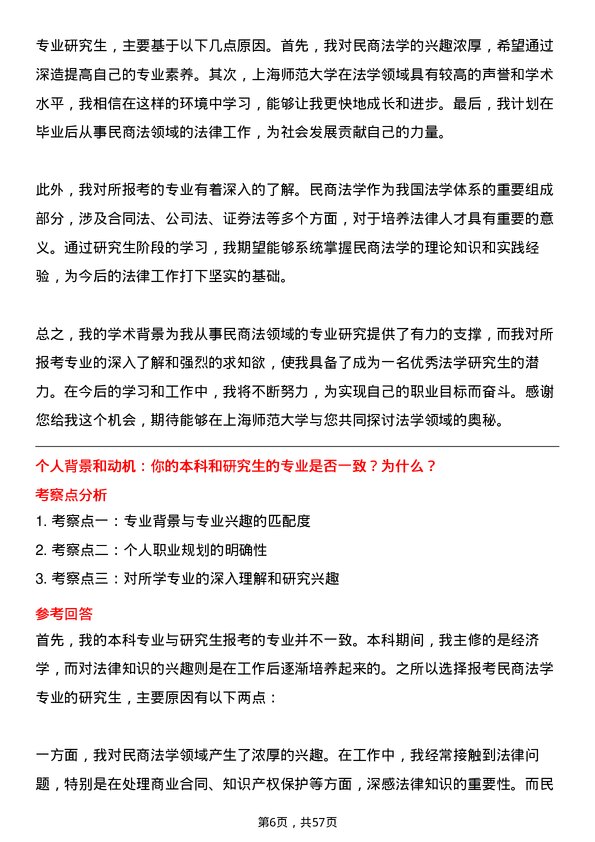 专业研究生，主要基于以下几点原因。首先，我对民商法学的兴趣浓厚，希望通过深造提高自己的专业素养。其次，上海师范大学在法学领域具有较高的声誉和学术水平，我相信在这样的环境中学习，能够让我更快地成长和进步。最后，我计划在毕业后从事民商法领域的法律工作，为社会发展贡献自己的力量。

此外，我对所报考的专业有着深入的了解。民商法学作为我国法学体系的重要组成部分，涉及合同法、公司法、证券法等多个方面，对于培养法律人才具有重要的意义。通过研究生阶段的学习，我期望能够系统掌握民商法学的理论知识和实践经验，为今后的法律工作打下坚实的基础。

总之，我的学术背景为我从事民商法领域的专业研究提供了有力的支撑，而我对所报考专业的深入了解和强烈的求知欲，使我具备了成为一名优秀法学研究生的潜力。在今后的学习和工作中，我将不断努力，为实现自己的职业目标而奋斗。感谢您给我这个机会，期待能够在上海师范大学与您共同探讨法学领域的奥秘。

个人背景和动机：你的本科和研究生的专业是否一致？为什么？

考察点分析

1. 考察点一：专业背景与专业兴趣的匹配度

2. 考察点二：个人职业规划的明确性

3. 考察点三：对所学专业的深入理解和研究兴趣

参考回答

首先，我的本科专业与研究生报考的专业并不一致。本科期间，我主修的是经济学，而对法律知识的兴趣则是在工作后逐渐培养起来的。之所以选择报考民商法学专业的研究生，主要原因有以下两点：

一方面，我对民商法学领域产生了浓厚的兴趣。在工作中，我经常接触到法律问题，特别是在处理商业合同、知识产权保护等方面，深感法律知识的重要性。而民

第6页，共57页